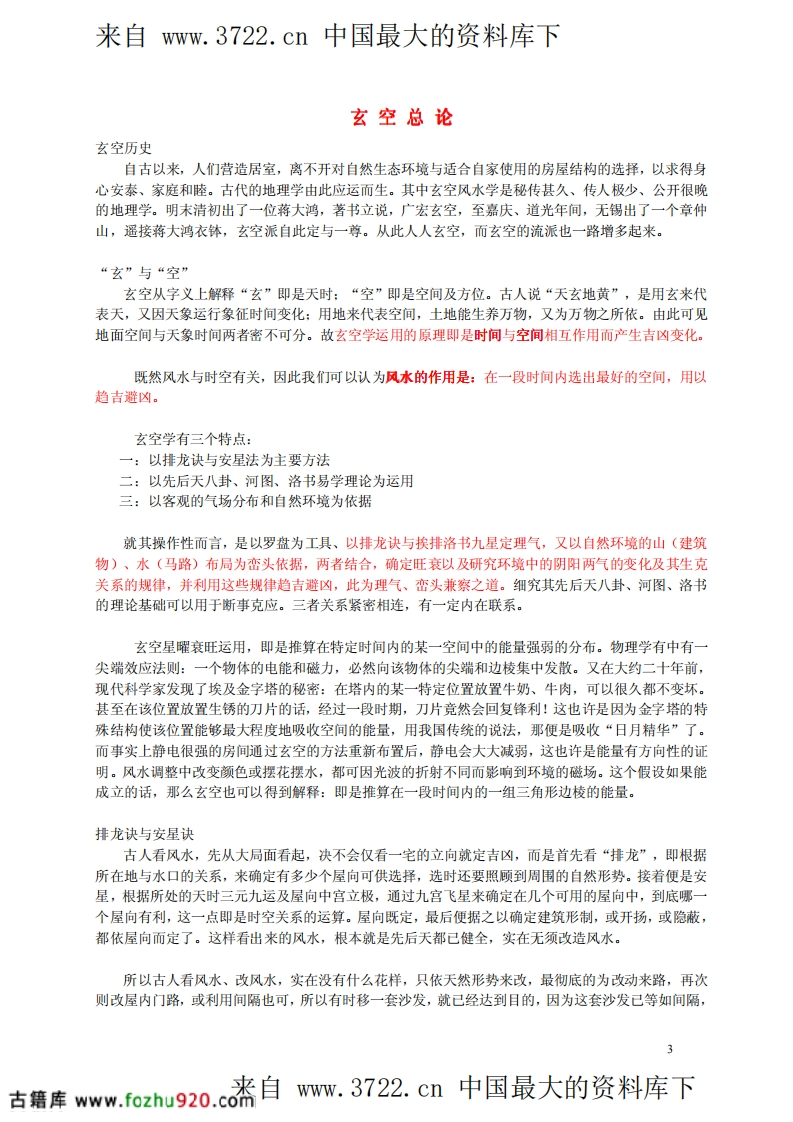 来自 www.3722.cn 中国最大的资料库下

玄 空 总 论

玄空历史

自古以来，人们营造居室，离不开对自然生态环境与适合自家使用的房屋结构的选择，以求得身心安泰、家庭和睦。古代的地理学由此应运而生。其中玄空风水学是秘传甚久、传人极少、公开很晚的地理学。明末清初出了一位蒋大鸿，著书立说，广宏玄空，至嘉庆、道光年间，无锡出了一个章仲山，遥接蒋大鸿衣钵，玄空派自此定与一尊。从此人人玄空，而玄空的流派也一路增多起来。

“玄”与“空”

玄空从字义上解释“玄”即是天时；“空”即是空间及方位。古人说“天玄地黄”，是用玄来代表天，又因天象运行象征时间变化；用地来代表空间，土地能生养万物，又为万物之所依。由此可见地面空间与天象时间两者密不可分。故玄空学运用的原理即是时间与空间相互作用而产生吉凶变化。

既然风水与时空有关，因此我们可以认为风水的作用是：在一段时间内选出最好的空间，用以趋吉避凶。

玄空学有三个特点：
一：以排龙诀与安星法为主要方法
二：以先后天八卦、河图、洛书易学理论为运用
三：以客观的气场分布和自然环境为依据

就其操作性而言，是以罗盘为工具、以排龙诀与挨排洛书九星定理气，又以自然环境的山（建筑物）、水（马路）布局为峦头依据，两者结合，确定旺衰以及研究环境中的阴阳两气的变化及其生克关系的规律，并利用这些规律趋吉避凶，此为理气、峦头兼察之道。细究其先后天八卦、河图、洛书的理论基础可以用于断事克应。三者关系紧密相连，有一定内在联系。

玄空星曜衰旺运用，即是推算在特定时间内的某一空间中的能量强弱的分布。物理学有中有一尖端效应法则：一个物体的电能和磁力，必然向该物体的尖端和边棱集中发散。又在大约二十年前，现代科学家发现了埃及金字塔的秘密：在塔内的某一特定位置放置牛奶、牛肉，可以很久都不变坏。甚至在该位置放置生锈的刀片的话，经过一段时期，刀片竟然会回复锋利！这也许是因为金字塔的特殊结构使该位置能够最大程度地吸收空间的能量，用我国传统的说法，那便是吸收“日月精华”了。而事实上静电很强的房间通过玄空的方法重新布置后，静电会大大减弱，这也许是能量有方向性的证明。风水调整中改变颜色或摆花摆水，都可因光波的折射不同而影响到环境的磁场。这个假设如果能成立的话，那么玄空也可以得到解释：即是推算在一段时间内的一组三角形边棱的能量。

排龙诀与安星诀

古人看风水，先从大局面看起，决不会仅看一宅的立向就定吉凶，而是首先看“排龙”，即根据所在地与水口的关系，来确定有多少个屋向可供选择，选时还要照顾到周围的自然形势。接着便是安星，根据所处的天时三元九运及屋向中宫立极，通过九宫飞星来确定在几个可用的屋向中，到底哪一个屋向有利，这一点即是时空关系的运算。屋向既定，最后便据之以确定建筑形制，或开扬，或隐蔽，都依屋向而定了。这样看出来的风水，根本就是先后天都已健全，实在无须改造风水。

所以古人看风水、改风水，实在没有什么花样，只依天然形势来改，最彻底的为改动来路，再次则改屋内门路，或利用间隔也可，所以有时移一套沙发，就已经达到目的，因为这套沙发已等如间隔，

3

古籍库 www.fozhu920.com

来自 www.3722.cn 中国最大的资料库下